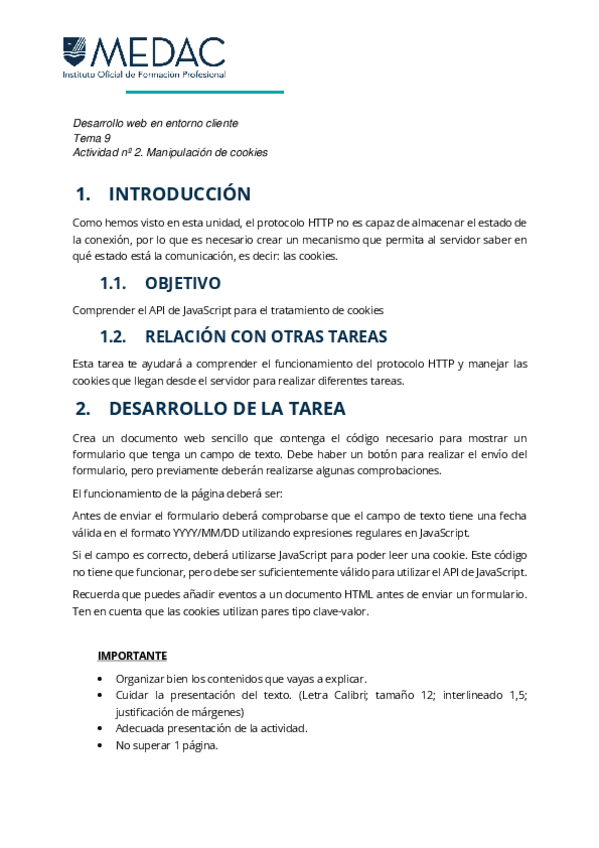 MEDAC
Instituto Oficial de Formación Profesional

Desarrollo web en entorno cliente
Tema 9
Actividad nº 2. Manipulación de cookies

1. INTRODUCCIÓN

Como hemos visto en esta unidad, el protocolo HTTP no es capaz de almacenar el estado de la conexión, por lo que es necesario crear un mecanismo que permita al servidor saber en qué estado está la comunicación, es decir: las cookies.

1.1. OBJETIVO

Comprender el API de JavaScript para el tratamiento de cookies

1.2. RELACIÓN CON OTRAS TAREAS

Esta tarea te ayudará a comprender el funcionamiento del protocolo HTTP y manejar las cookies que llegan desde el servidor para realizar diferentes tareas.

2. DESARROLLO DE LA TAREA

Crea un documento web sencillo que contenga el código necesario para mostrar un formulario que tenga un campo de texto. Debe haber un botón para realizar el envío del formulario, pero previamente deberán realizarse algunas comprobaciones.

El funcionamiento de la página deberá ser:

Antes de enviar el formulario deberá comprobarse que el campo de texto tiene una fecha válida en el formato YYYY/MM/DD utilizando expresiones regulares en JavaScript.

Si el campo es correcto, deberá utilizarse JavaScript para poder leer una cookie. Este código no tiene que funcionar, pero debe ser suficientemente válido para utilizar el API de JavaScript.

Recuerda que puedes añadir eventos a un documento HTML antes de enviar un formulario. Ten en cuenta que las cookies utilizan pares tipo clave-valor.

IMPORTANTE

• Organizar bien los contenidos que vayas a explicar.
• Cuidar la presentación del texto. (Letra Calibri; tamaño 12; interlineado 1,5; justificación de márgenes)
• Adecuada presentación de la actividad.
• No superar 1 página.